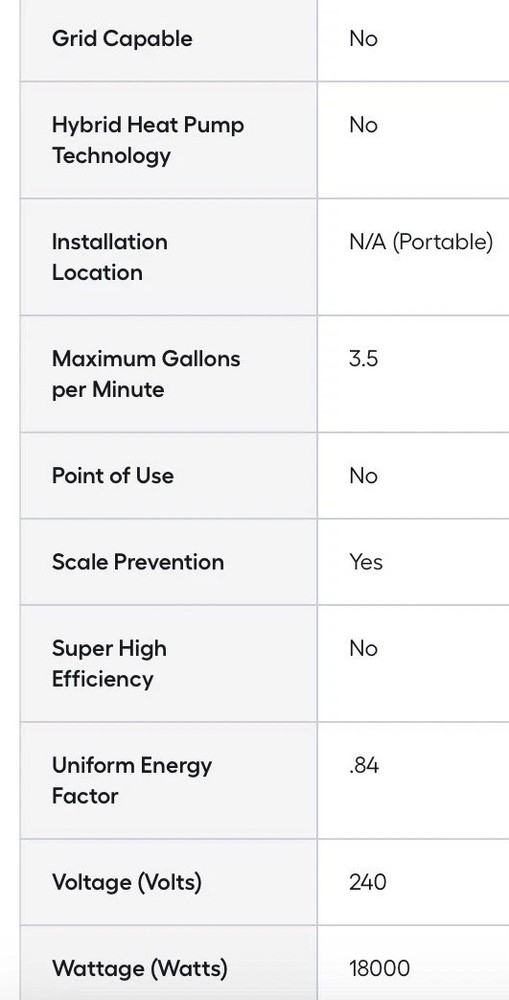 | | |
|---|---|
| Grid Capable | No |
| Hybrid Heat Pump Technology | No |
| Installation Location | N/A (Portable) |
| Maximum Gallons per Minute | 3.5 |
| Point of Use | No |
| Scale Prevention | Yes |
| Super High Efficiency | No |
| Uniform Energy Factor | .84 |
| Voltage (Volts) | 240 |
| Wattage (Watts) | 18000 |